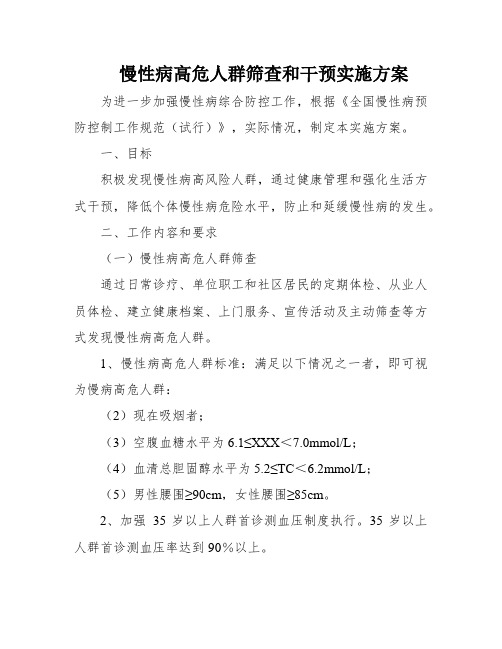 慢性病高危人群筛查和干预实施方案

为进一步加强慢性病综合防控工作，根据《全国慢性病预防控制工作规范（试行）》，实际情况，制定本实施方案。

一、目标

积极发现慢性病高风险人群，通过健康管理和强化生活方式干预，降低个体慢性病危险水平，防止和延缓慢性病的发生。

二、工作内容和要求

（一）慢性病高危人群筛查

通过日常诊疗、单位职工和社区居民的定期体检、从业人员体检、建立健康档案、上门服务、宣传活动及主动筛查等方式发现慢性病高危人群。

1、慢性病高危人群标准：满足以下情况之一者，即可视为慢病高危人群：

（2）现在吸烟者；

（3）空腹血糖水平为 6.1≤XXX＜7.0mmol/L；

（4）血清总胆固醇水平为 5.2≤TC＜6.2mmol/L；

（5）男性腰围≥90cm，女性腰围≥85cm。

2、加强 35 岁以上人群首诊测血压制度执行。35 岁以上人群首诊测血压率达到 90%以上。